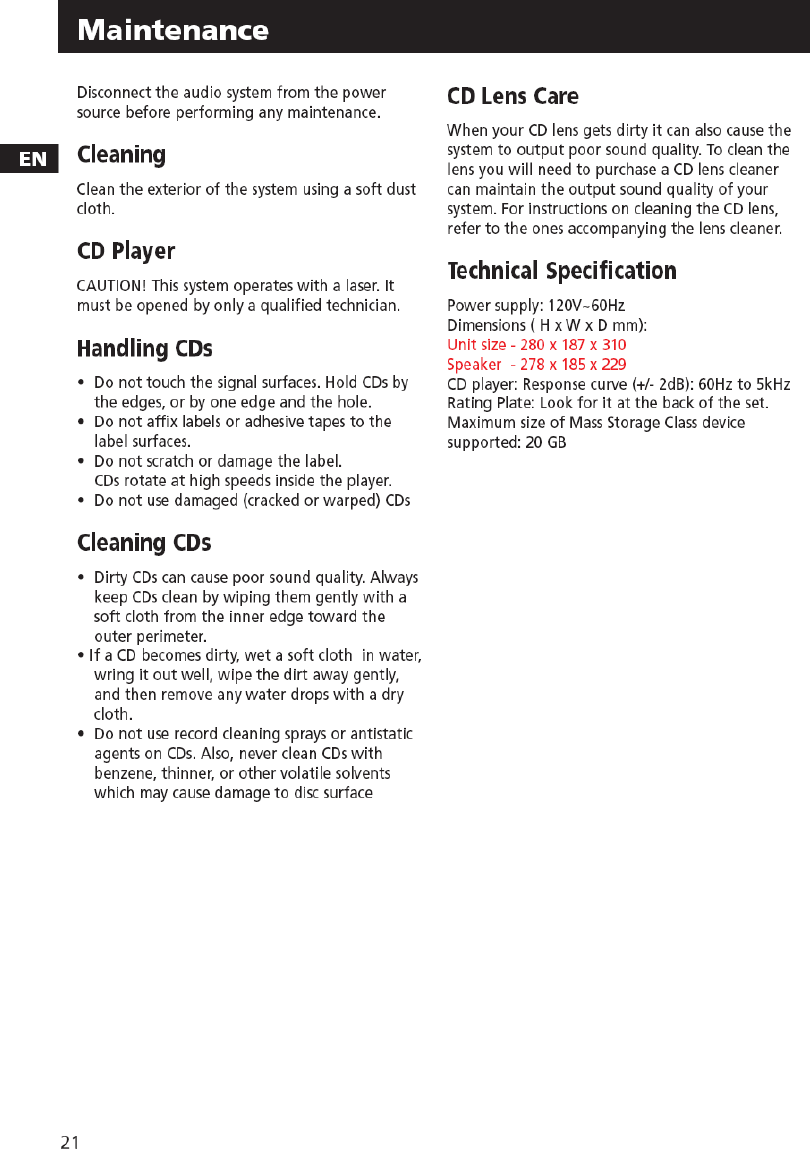 Maintenance

EN

Disconnect the audio system from the power source before performing any maintenance.

Cleaning

Clean the exterior of the system using a soft dust cloth.

CD Player

CAUTION! This system operates with a laser. It must be opened by only a qualified technician.

Handling CDs

• Do not touch the signal surfaces. Hold CDs by the edges, or by one edge and the hole.
• Do not affix labels or adhesive tapes to the label surfaces.
• Do not scratch or damage the label. CDs rotate at high speeds inside the player.
• Do not use damaged (cracked or warped) CDs

Cleaning CDs

• Dirty CDs can cause poor sound quality. Always keep CDs clean by wiping them gently with a soft cloth from the inner edge toward the outer perimeter.
• If a CD becomes dirty, wet a soft cloth in water, wring it out well, wipe the dirt away gently, and then remove any water drops with a dry cloth.
• Do not use record cleaning sprays or antistatic agents on CDs. Also, never clean CDs with benzene, thinner, or other volatile solvents which may cause damage to disc surface

CD Lens Care

When your CD lens gets dirty it can also cause the system to output poor sound quality. To clean the lens you will need to purchase a CD lens cleaner can maintain the output sound quality of your system. For instructions on cleaning the CD lens, refer to the ones accompanying the lens cleaner.

Technical Specification

Power supply: 120V~60Hz
Dimensions ( H x W x D mm):
Unit size - 280 x 187 x 310
Speaker - 278 x 185 x 229
CD player: Response curve (+/- 2dB): 60Hz to 5kHz
Rating Plate: Look for it at the back of the set.
Maximum size of Mass Storage Class device supported: 20 GB

21